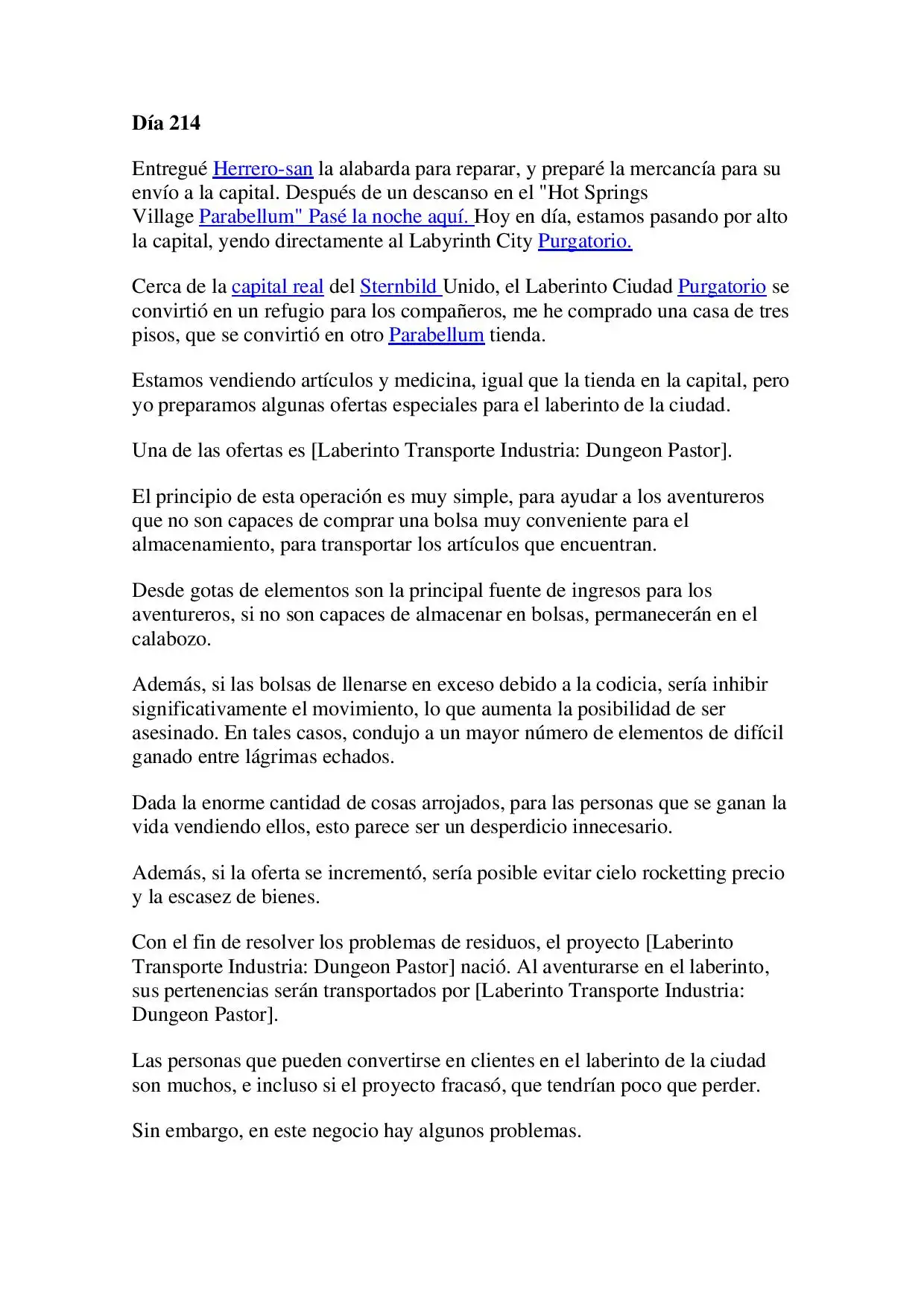 Día 214

Entregué Herrero-san la alabarda para reparar, y preparé la mercancía para su envío a la capital. Después de un descanso en el "Hot Springs Village Parabellum" Pasé la noche aquí. Hoy en día, estamos pasando por alto la capital, yendo directamente al Labyrinth City Purgatorio.

Cerca de la capital real del Sternbild Unido, el Laberinto Ciudad Purgatorio se convirtió en un refugio para los compañeros, me he comprado una casa de tres pisos, que se convirtió en otro Parabellum tienda.

Estamos vendiendo artículos y medicina, igual que la tienda en la capital, pero yo preparamos algunas ofertas especiales para el laberinto de la ciudad.

Una de las ofertas es [Laberinto Transporte Industria: Dungeon Pastor].

El principio de esta operación es muy simple, para ayudar a los aventureros que no son capaces de comprar una bolsa muy conveniente para el almacenamiento, para transportar los artículos que encuentran.

Desde gotas de elementos son la principal fuente de ingresos para los aventureros, si no son capaces de almacenar en bolsas, permanecerán en el calabozo.

Además, si las bolsas de llenarse en exceso debido a la codicia, sería inhibir significativamente el movimiento, lo que aumenta la posibilidad de ser asesinado. En tales casos, condujo a un mayor número de elementos de difícil ganado entre lágrimas echados.

Dada la enorme cantidad de cosas arrojados, para las personas que se ganan la vida vendiendo ellos, esto parece ser un desperdicio innecesario.

Además, si la oferta se incrementó, sería posible evitar cielo rocketting precio y la escasez de bienes.

Con el fin de resolver los problemas de residuos, el proyecto [Laberinto Transporte Industria: Dungeon Pastor] nació. Al aventurarse en el laberinto, sus pertenencias serán transportados por [Laberinto Transporte Industria: Dungeon Pastor].

Las personas que pueden convertirse en clientes en el laberinto de la ciudad son muchos, e incluso si el proyecto fracasó, que tendrían poco que perder.

Sin embargo, en este negocio hay algunos problemas.